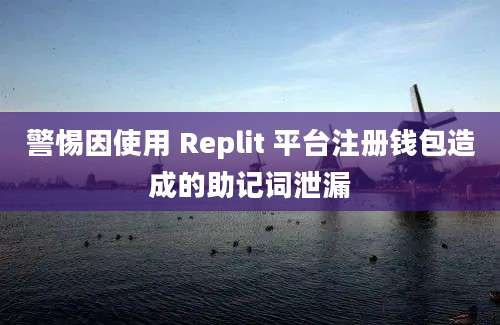 警惕因使用 Replit 平台注册钱包造成的助记词泄漏